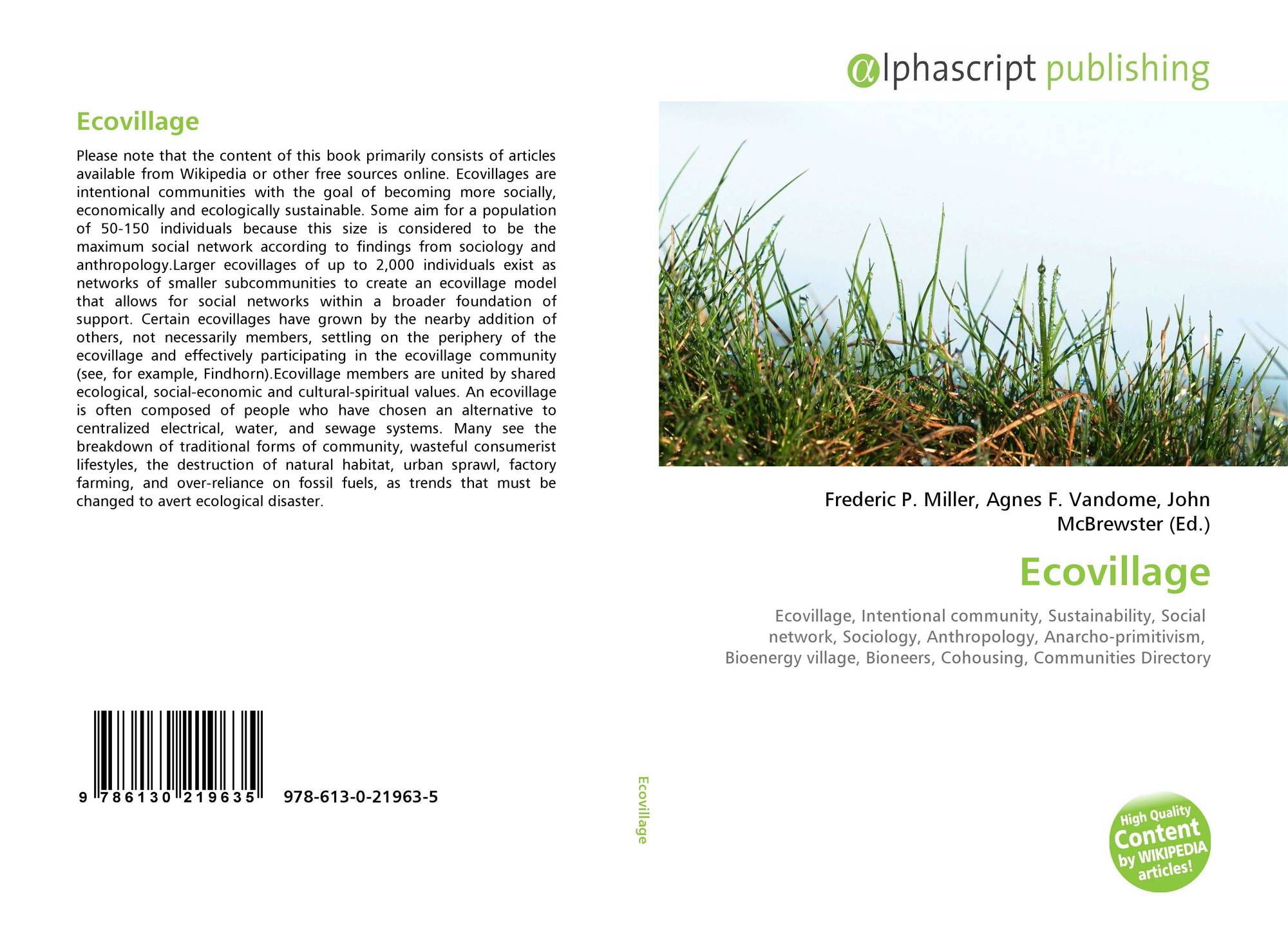 Ecovillage

Please note that the content of this book primarily consists of articles available from Wikipedia or other free sources online. Ecovillages are intentional communities with the goal of becoming more socially, economically and ecologically sustainable. Some aim for a population of 50-150 individuals because this size is considered to be the maximum social network according to findings from sociology and anthropology.Larger ecovillages of up to 2,000 individuals exist as networks of smaller subcommunities to create an ecovillage model that allows for social networks within a broader foundation of support. Certain ecovillages have grown by the nearby addition of others, not necessarily members, settling on the periphery of the ecovillage and effectively participating in the ecovillage community (see, for example, Findhorn).Ecovillage members are united by shared ecological, social-economic and cultural-spiritual values. An ecovillage is often composed of people who have chosen an alternative to centralized electrical, water, and sewage systems. Many see the breakdown of traditional forms of community, wasteful consumerist lifestyles, the destruction of natural habitat, urban sprawl, factory farming, and over-reliance on fossil fuels, as trends that must be changed to avert ecological disaster.

9 786130 219635 978-613-0-21963-5

Ecovillage

αlphascript publishing

Frederic P. Miller, Agnes F. Vandome, John McBrewster (Ed.)

Ecovillage

Ecovillage, Intentional community, Sustainability, Social network, Sociology, Anthropology, Anarcho-primitivism, Bioenergy village, Bioneers, Cohousing, Communities Directory

High Quality Content by WIKIPEDIA articles!